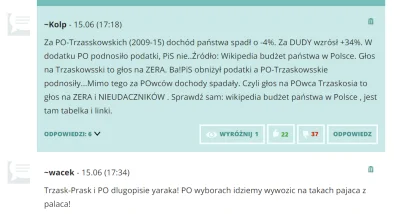 ~Kolp - 15.06 (17:18)

Za PO-Trzasskowskich (2009-15) dochód państwa spadł o -4%. Za DUDY wzrósł +34%. W dodatku PO podnosiło podatki, PiS nie..Źródło: Wikipedia budżet państwa w Polsce. Głos na Trzaskowsski to głos na ZERA. Ba!PiS obniżył podatki a PO-Trzaskowsskie podnosiły....Mimo tego za POwców dochody spadały. Czyli głos na POwca Trzaskosia to głos na ZERA i NIEUDACZNIKÓW . Sprawdź sam: wikipedia budżet państwa w Polsce , jest tam tabelka i linki.

ODPOWIEDZI: 6

WYRÓŻNIJ 1

22

37

ODPOWIEDZ

~wacek - 15.06 (17:34)

Trzask-Prask i PO dlugopisie yaraka! PO wyborach idziemy wywozic na takach pajaca z palaca!